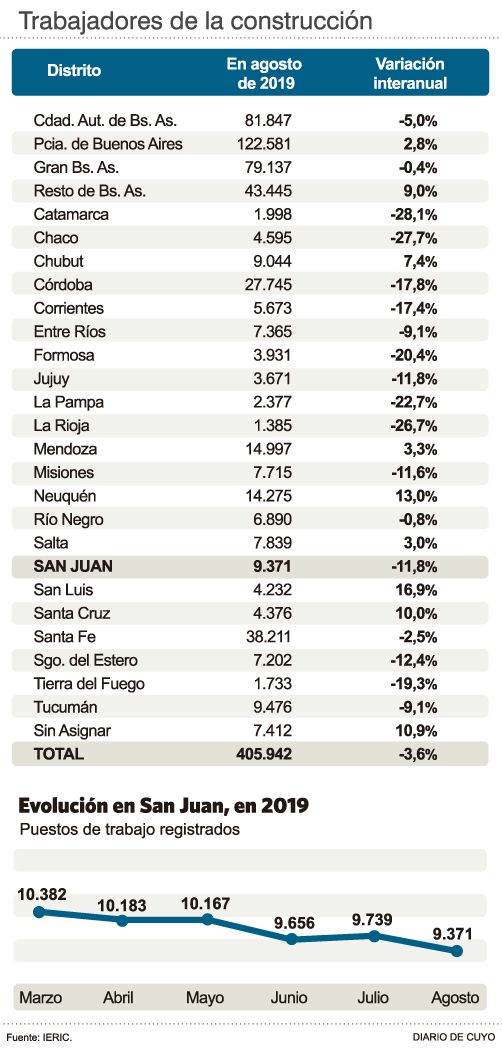 Trabajadores de la construcción

| Distrito | En agosto de 2019 | Variación interanual |
|---|---|---|
| Cdad. Aut. de Bs. As. | 81.847 | -5,0% |
| Pcia. de Buenos Aires | 122.581 | 2,8% |
| Gran Bs. As. | 79.137 | -0,4% |
| Resto de Bs. As. | 43.445 | 9,0% |
| Catamarca | 1.998 | -28,1% |
| Chaco | 4.595 | -27,7% |
| Chubut | 9.044 | 7,4% |
| Córdoba | 27.745 | -17,8% |
| Corrientes | 5.673 | -17,4% |
| Entre Ríos | 7.365 | -9,1% |
| Formosa | 3.931 | -20,4% |
| Jujuy | 3.671 | -11,8% |
| La Pampa | 2.377 | -22,7% |
| La Rioja | 1.385 | -26,7% |
| Mendoza | 14.997 | 3,3% |
| Misiones | 7.715 | -11,6% |
| Neuquén | 14.275 | 13,0% |
| Río Negro | 6.890 | -0,8% |
| Salta | 7.839 | 3,0% |
| SAN JUAN | 9.371 | -11,8% |
| San Luis | 4.232 | 16,9% |
| Santa Cruz | 4.376 | 10,0% |
| Santa Fe | 38.211 | -2,5% |
| Sgo. del Estero | 7.202 | -12,4% |
| Tierra del Fuego | 1.733 | -19,3% |
| Tucumán | 9.476 | -9,1% |
| Sin Asignar | 7.412 | 10,9% |
| TOTAL | 405.942 | -3,6% |

Evolución en San Juan, en 2019
Puestos de trabajo registrados

10.382
10.183
10.167
9.656
9.739
9.371

Marzo Abril Mayo Junio Julio Agosto

Fuente: IERIC.
DIARIO DE CUYO